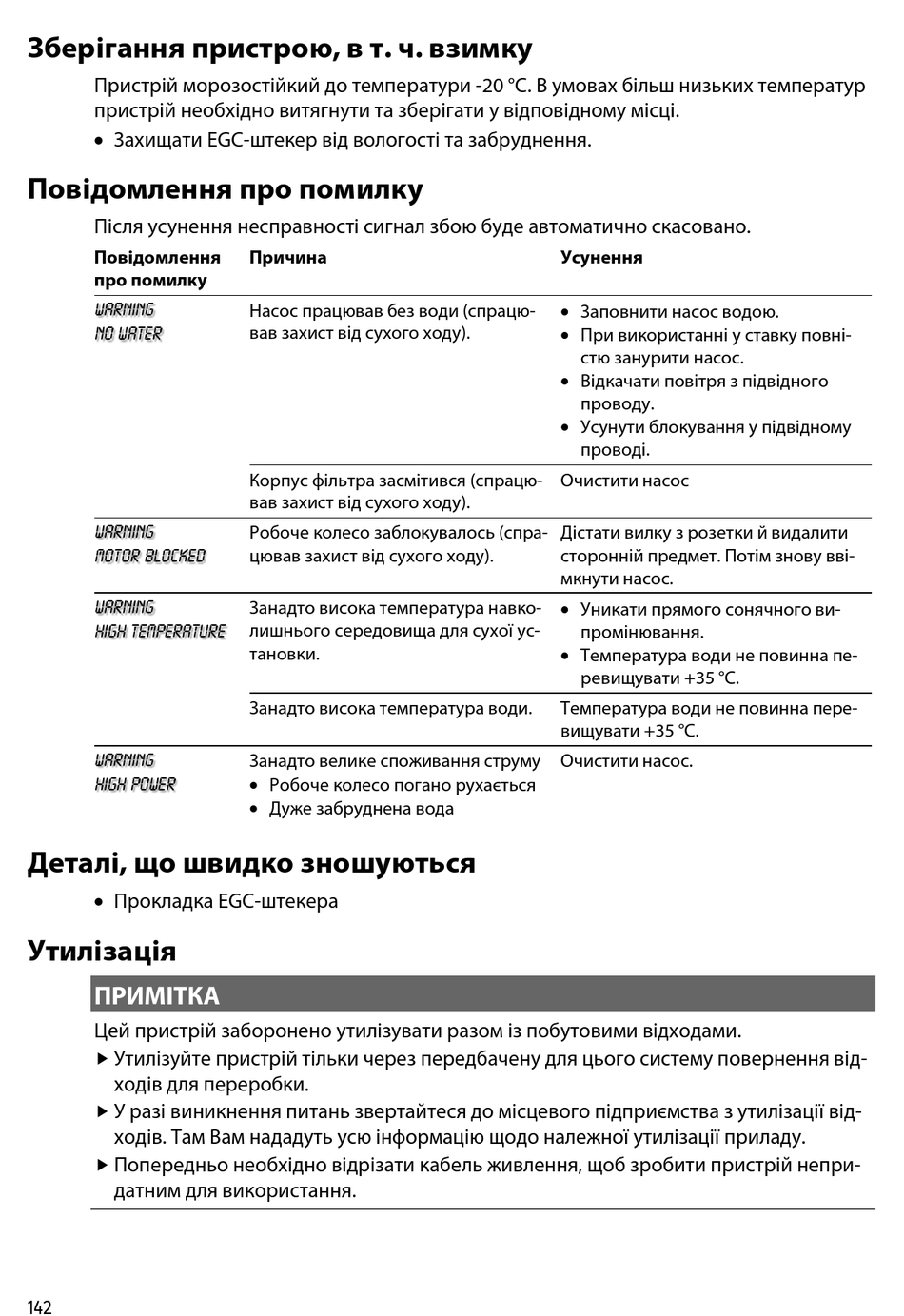 Зберігання пристрою, в т. ч. взимку

Пристрій морозостійкий до температури -20 °C. В умовах більш низьких температур пристрій необхідно витягнути та зберігати у відповідному місці.

• Захищати EGC-штекер від вологості та забруднення.

Повідомлення про помилку

Після усунення несправності сигнал збою буде автоматично скасовано.

| Повідомлення про помилку | Причина | Усунення |
|---|---|---|
| WARNING NO WATER | Насос працював без води (спрацював захист від сухого ходу). | • Заповнити насос водою. • При використанні у ставку повністю занурити насос. • Відкачати повітря з підвідного проводу. • Усунути блокування у підвідному проводі. |
| | Корпус фільтра засмітився (спрацював захист від сухого ходу). | Очистити насос |
| WARNING MOTOR BLOCKED | Робоче колесо заблокувалось (спрацював захист від сухого ходу). | Дістати вилку з розетки й видалити сторонній предмет. Потім знову ввімкнути насос. |
| WARNING HIGH TEMPERATURE | Занадто висока температура навколишнього середовища для сухої установки. | • Уникати прямого сонячного випромінювання. • Температура води не повинна перевищувати +35 °C. |
| | Занадто висока температура води. | Температура води не повинна перевищувати +35 °C. |
| WARNING HIGH POWER | Занадто велике споживання струму • Робоче колесо погано рухається • Дуже забруднена вода | Очистити насос. |

Деталі, що швидко зношуються

• Прокладка EGC-штекера

Утилізація

ПРИМІТКА

Цей пристрій заборонено утилізувати разом із побутовими відходами.

▶ Утилізуйте пристрій тільки через передбачену для цього систему повернення відходів для переробки.

▶ У разі виникнення питань звертайтеся до місцевого підприємства з утилізації відходів. Там Вам нададуть усю інформацію щодо належної утилізації приладу.

▶ Попередньо необхідно відрізати кабель живлення, щоб зробити пристрій непридатним для використання.

142